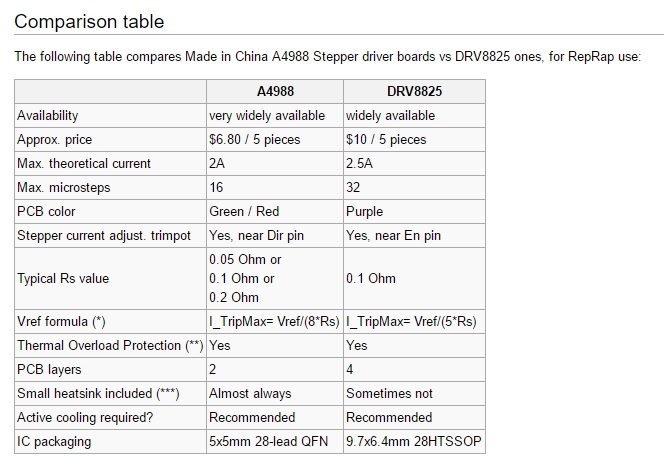 Comparison table

The following table compares Made in China A4988 Stepper driver boards vs DRV8825 ones, for RepRap use:

| | A4988 | DRV8825 |
|---|---|---|
| Availability | very widely available | widely available |
| Approx. price | \$6.80 / 5 pieces | \$10 / 5 pieces |
| Max. theoretical current | 2A | 2.5A |
| Max. microsteps | 16 | 32 |
| PCB color | Green / Red | Purple |
| Stepper current adjust. trimpot | Yes, near Dir pin | Yes, near En pin |
| Typical Rs value | 0.05 Ohm or 0.1 Ohm or 0.2 Ohm | 0.1 Ohm |
| Vref formula (*) | I_TripMax= Vref/(8*Rs) | I_TripMax= Vref/(5*Rs) |
| Thermal Overload Protection (**) | Yes | Yes |
| PCB layers | 2 | 4 |
| Small heatsink included (***) | Almost always | Sometimes not |
| Active cooling required? | Recommended | Recommended |
| IC packaging | 5x5mm 28-lead QFN | 9.7x6.4mm 28HTSSOP |